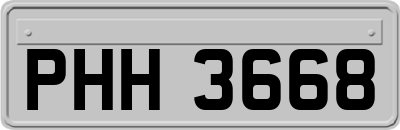 PHH 3668